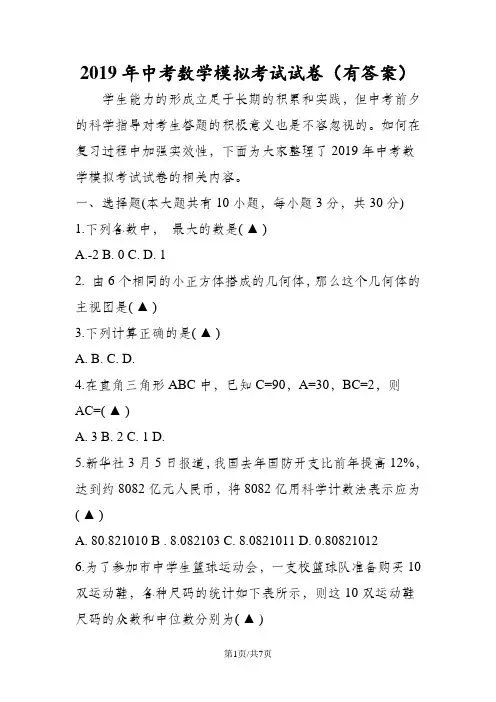 2019 年中考数学模拟考试试卷（有答案）

学生能力的形成立足于长期的积累和实践，但中考前夕的科学指导对考生答题的积极意义也是不容忽视的。如何在复习过程中加强实效性，下面为大家整理了 2019 年中考数学模拟考试试卷的相关内容。

一、选择题(本大题共有 10 小题，每小题 3 分，共 30 分)

1.下列各数中， 最大的数是( ▲ )

A.-2 B. 0 C. D. 1

2. 由 6 个相同的小正方体搭成的几何体，那么这个几何体的主视图是( ▲ )

3.下列计算正确的是( ▲ )

A. B. C. D.

4.在直角三角形 ABC 中，已知 C=90，A=30，BC=2，则 AC=( ▲ )

A. 3 B. 2 C. 1 D.

5.新华社 3 月 5 日报道，我国去年国防开支比前年提高 12%，达到约 8082 亿元人民币，将 8082 亿用科学计数法表示应为( ▲ )

A. 80.821010 B . 8.082103 C. 8.0821011 D. 0.80821012

6.为了参加市中学生篮球运动会，一支校篮球队准备购买 10 双运动鞋，各种尺码的统计如下表所示，则这 10 双运动鞋尺码的众数和中位数分别为( ▲ )

第1页/共7页